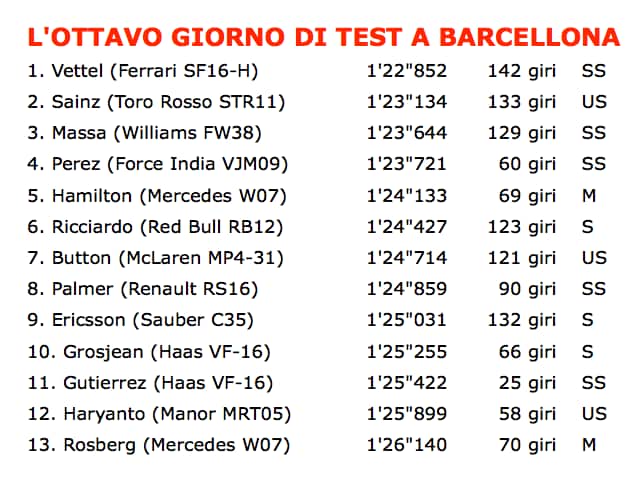 L'OTTAVO GIORNO DI TEST A BARCELLONA

| 1. Vettel (Ferrari SF16-H) | 1'22"852 | 142 giri | SS |
|---|---|---|---|
| 2. Sainz (Toro Rosso STR11) | 1'23"134 | 133 giri | US |
| 3. Massa (Williams FW38) | 1'23"644 | 129 giri | SS |
| 4. Perez (Force India VJM09) | 1'23"721 | 60 giri | SS |
| 5. Hamilton (Mercedes W07) | 1'24"133 | 69 giri | M |
| 6. Ricciardo (Red Bull RB12) | 1'24"427 | 123 giri | S |
| 7. Button (McLaren MP4-31) | 1'24"714 | 121 giri | US |
| 8. Palmer (Renault RS16) | 1'24"859 | 90 giri | SS |
| 9. Ericsson (Sauber C35) | 1'25"031 | 132 giri | S |
| 10. Grosjean (Haas VF-16) | 1'25"255 | 66 giri | S |
| 11. Gutierrez (Haas VF-16) | 1'25"422 | 25 giri | SS |
| 12. Haryanto (Manor MRT05) | 1'25"899 | 58 giri | US |
| 13. Rosberg (Mercedes W07) | 1'26"140 | 70 giri | M |